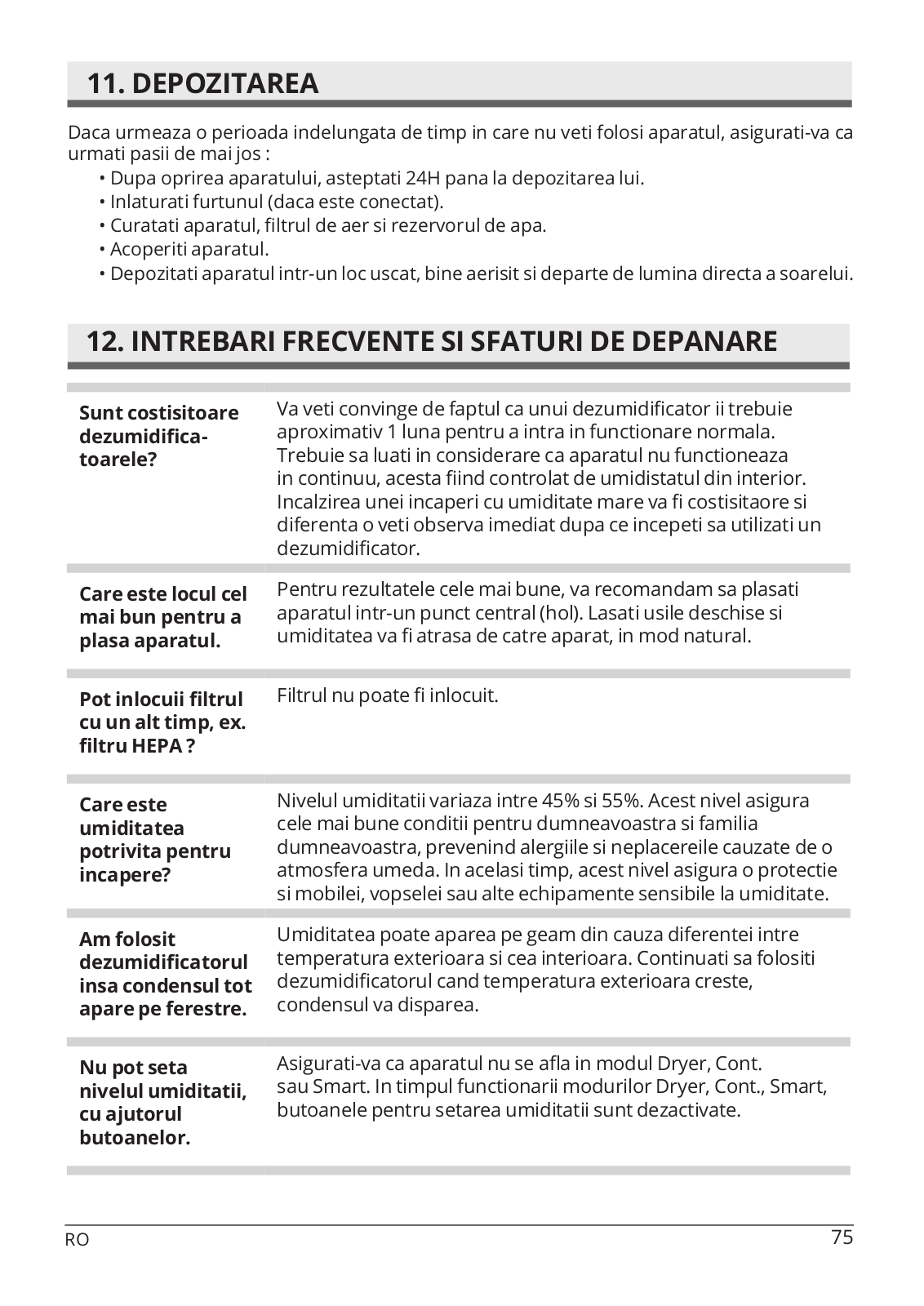 11. DEPOZITAREA

Daca urmeaza o perioada indelungata de timp in care nu veti folosi aparatul, asigurati-va ca urmati pasii de mai jos :
• Dupa oprirea aparatului, asteptati 24H pana la depozitarea lui.
• Inlaturati furtunul (daca este conectat).
• Curatati aparatul, filtrul de aer si rezervorul de apa.
• Acoperiti aparatul.
• Depozitati aparatul intr-un loc uscat, bine aerisit si departe de lumina directa a soarelui.

12. INTREBARI FRECVENTE SI SFATURI DE DEPANARE

| | |
|---|---|
| Sunt costisitoare dezumidificatoarele? | Va veti convinge de faptul ca unui dezumidificator ii trebuie aproximativ 1 luna pentru a intra in functionare normala. Trebuie sa luati in considerare ca aparatul nu functioneaza in continuu, acesta fiind controlat de umidistatul din interior. Incalzirea unei incaperi cu umiditate mare va fi costisitaore si diferenta o veti observa imediat dupa ce incepeti sa utilizati un dezumidificator. |
| Care este locul cel mai bun pentru a plasa aparatul. | Pentru rezultatele cele mai bune, va recomandam sa plasati aparatul intr-un punct central (hol). Lasati usile deschise si umiditatea va fi atrasa de catre aparat, in mod natural. |
| Pot inlocuii filtrul cu un alt timp, ex. filtru HEPA ? | Filtrul nu poate fi inlocuit. |
| Care este umiditatea potrivita pentru incapere? | Nivelul umiditatii variaza intre 45% si 55%. Acest nivel asigura cele mai bune conditii pentru dumneavoastra si familia dumneavoastra, prevenind alergiile si neplacereile cauzate de o atmosfera umeda. In acelasi timp, acest nivel asigura o protectie si mobilei, vopselei sau alte echipamente sensibile la umiditate. |
| Am folosit dezumidificatorul insa condensul tot apare pe ferestre. | Umiditatea poate aparea pe geam din cauza diferentei intre temperatura exterioara si cea interioara. Continuati sa folositi dezumidificatorul cand temperatura exterioara creste, condensul va disparea. |
| Nu pot seta nivelul umiditatii, cu ajutorul butoanelor. | Asigurati-va ca aparatul nu se afla in modul Dryer, Cont. sau Smart. In timpul functionarii modurilor Dryer, Cont., Smart, butoanele pentru setarea umiditatii sunt dezactivate. |

RO
75